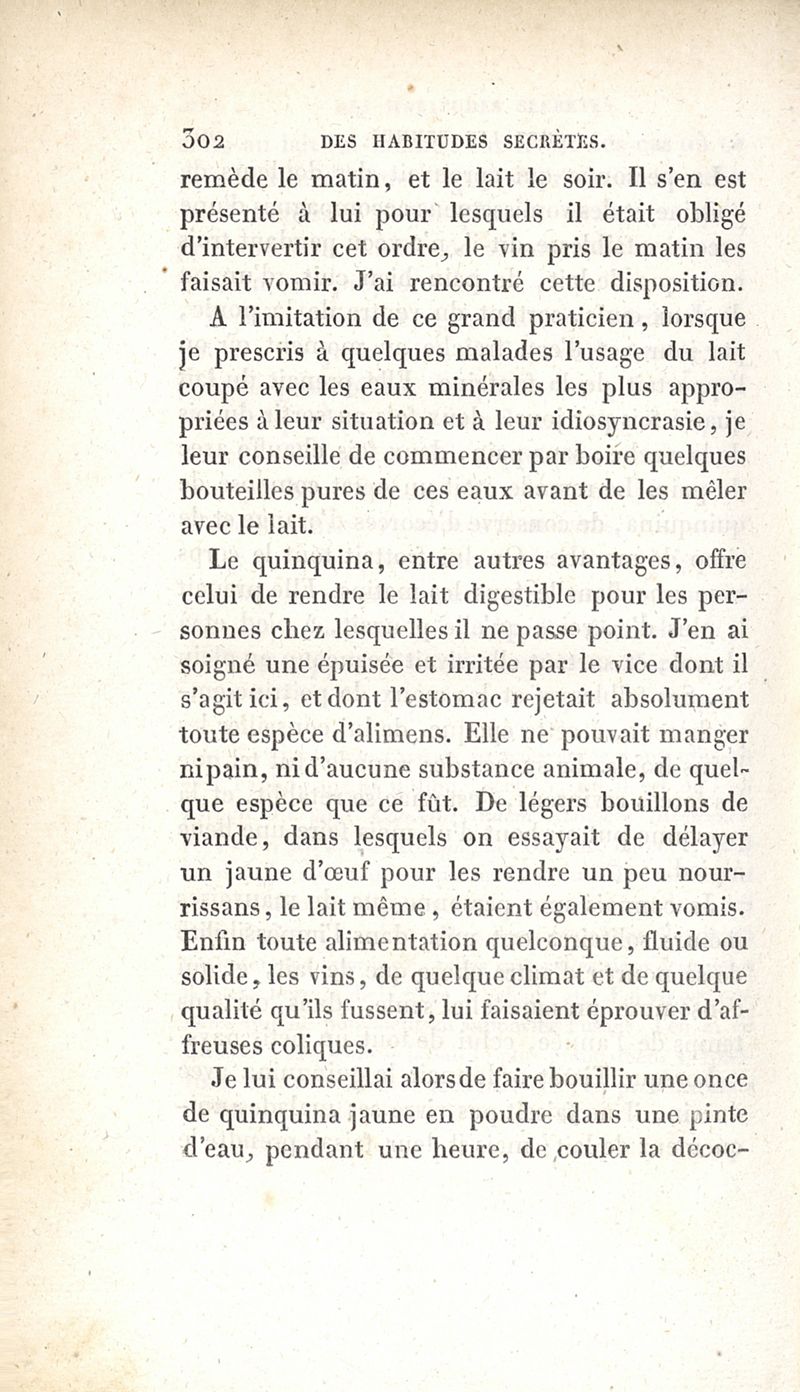 302 DES HABITUDES SECRÈTES.

remède le matin, et le lait le soir. Il s'en est présenté à lui pour lesquels il était obligé d'intervertir cet ordre, le vin pris le matin les faisait vomir. J'ai rencontré cette disposition.

A l'imitation de ce grand praticien, lorsque je prescris à quelques malades l'usage du lait coupé avec les eaux minérales les plus appropriées à leur situation et à leur idiosyncrasie, je leur conseille de commencer par boire quelques bouteilles pures de ces eaux avant de les mêler avec le lait.

Le quinquina, entre autres avantages, offre celui de rendre le lait digestible pour les personnes chez lesquelles il ne passe point. J'en ai soigné une épuisée et irritée par le vice dont il s'agit ici, et dont l'estomac rejetait absolument toute espèce d'alimens. Elle ne pouvait manger ni pain, ni d'aucune substance animale, de quelque espèce que ce fût. De légers bouillons de viande, dans lesquels on essayait de délayer un jaune d'œuf pour les rendre un peu nourrissans, le lait même, étaient également vomis. Enfin toute alimentation quelconque, fluide ou solide, les vins, de quelque climat et de quelque qualité qu'ils fussent, lui faisaient éprouver d'affreuses coliques.

Je lui conseillai alors de faire bouillir une once de quinquina jaune en poudre dans une pinte d'eau, pendant une heure, de couler la décoc-